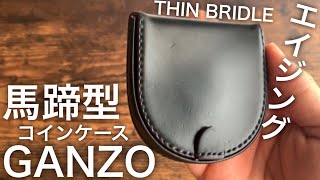 THIN BRIDLE

エイジング

馬蹄型
コインケース
GANZO